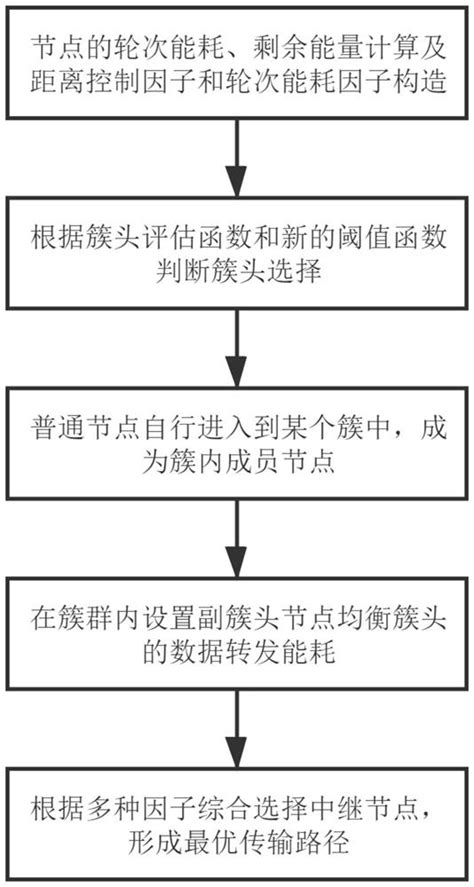 节点的轮次能耗、剩余能量计算及距离控制因子和轮次能耗因子构造

根据簇头评估函数和新的阈值函数判断簇头选择

普通节点自行进入到某个簇中，成为簇内成员节点

在簇群内设置副簇头节点均衡簇头的数据转发能耗

根据多种因子综合选择中继节点，形成最优传输路径